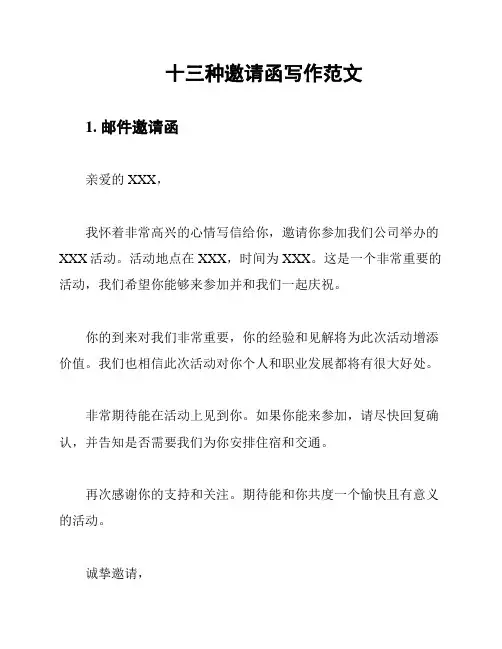 十三种邀请函写作范文

1. 邮件邀请函

亲爱的 XXX，

我怀着非常高兴的心情写信给你，邀请你参加我们公司举办的 XXX 活动。活动地点在 XXX，时间为 XXX。这是一个非常重要的活动，我们希望你能够来参加并和我们一起庆祝。

你的到来对我们非常重要，你的经验和见解将为此次活动增添价值。我们也相信此次活动对你个人和职业发展都将有很大好处。

非常期待能在活动上见到你。如果你能来参加，请尽快回复确认，并告知是否需要我们为你安排住宿和交通。

再次感谢你的支持和关注。期待能和你共度一个愉快且有意义的活动。

诚挚邀请，